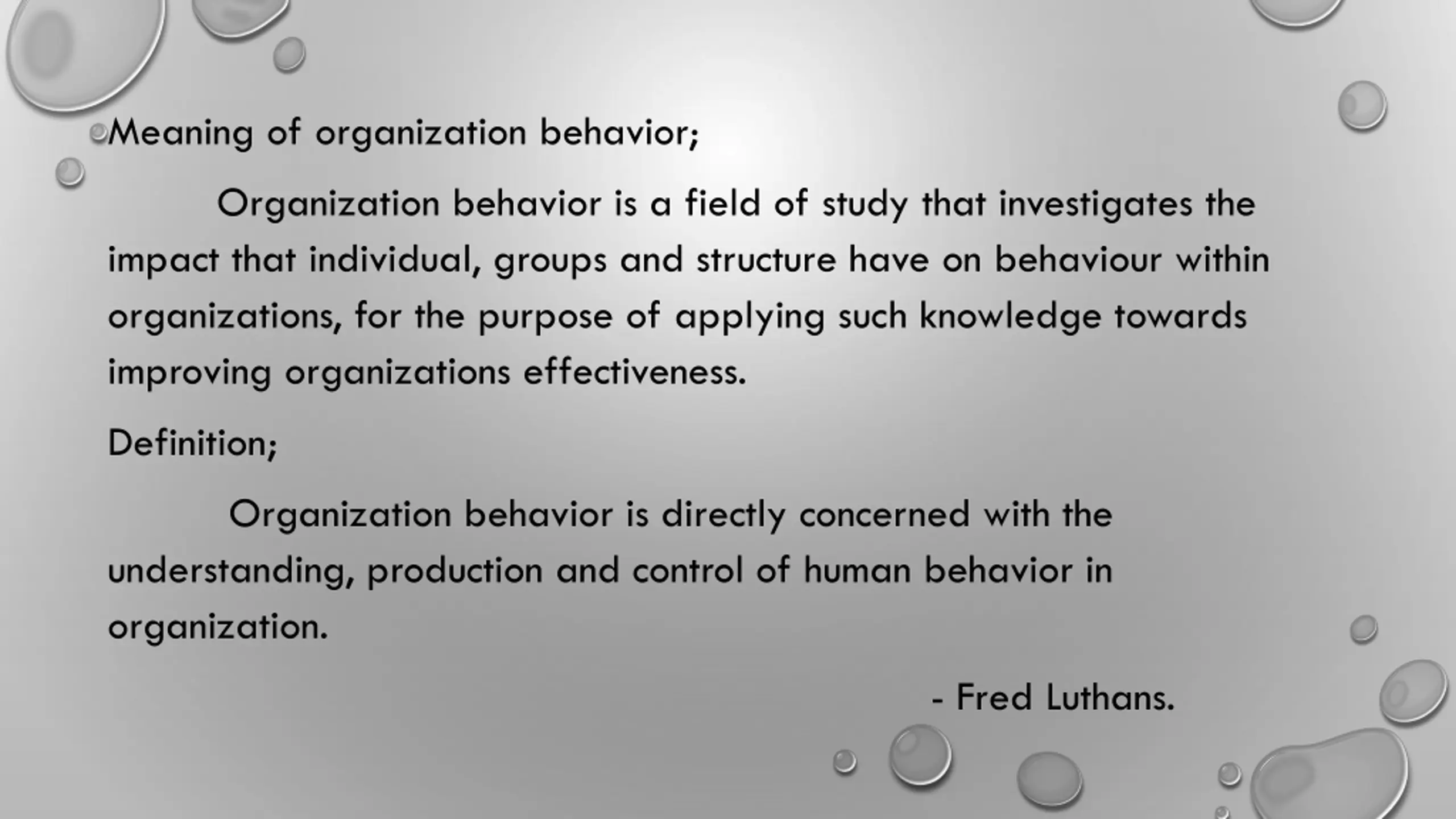 Meaning of organization behavior;

Organization behavior is a field of study that investigates the impact that individual, groups and structure have on behaviour within organizations, for the purpose of applying such knowledge towards improving organizations effectiveness.

Definition;

Organization behavior is directly concerned with the understanding, production and control of human behavior in organization.

- Fred Luthans.